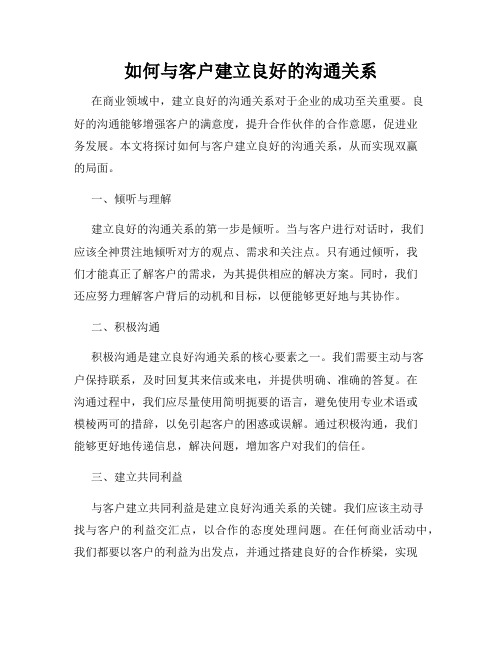 如何与客户建立良好的沟通关系

在商业领域中，建立良好的沟通关系对于企业的成功至关重要。良好的沟通能够增强客户的满意度，提升合作伙伴的合作意愿，促进业务发展。本文将探讨如何与客户建立良好的沟通关系，从而实现双赢的局面。

一、倾听与理解

建立良好的沟通关系的第一步是倾听。当与客户进行对话时，我们应该全神贯注地倾听对方的观点、需求和关注点。只有通过倾听，我们才能真正了解客户的需求，为其提供相应的解决方案。同时，我们还应努力理解客户背后的动机和目标，以便能够更好地与其协作。

二、积极沟通

积极沟通是建立良好沟通关系的核心要素之一。我们需要主动与客户保持联系，及时回复其来信或来电，并提供明确、准确的答复。在沟通过程中，我们应尽量使用简明扼要的语言，避免使用专业术语或模棱两可的措辞，以免引起客户的困惑或误解。通过积极沟通，我们能够更好地传递信息，解决问题，增加客户对我们的信任。

三、建立共同利益

与客户建立共同利益是建立良好沟通关系的关键。我们应该主动寻找与客户的利益交汇点，以合作的态度处理问题。在任何商业活动中，我们都要以客户的利益为出发点，并通过搭建良好的合作桥梁，实现